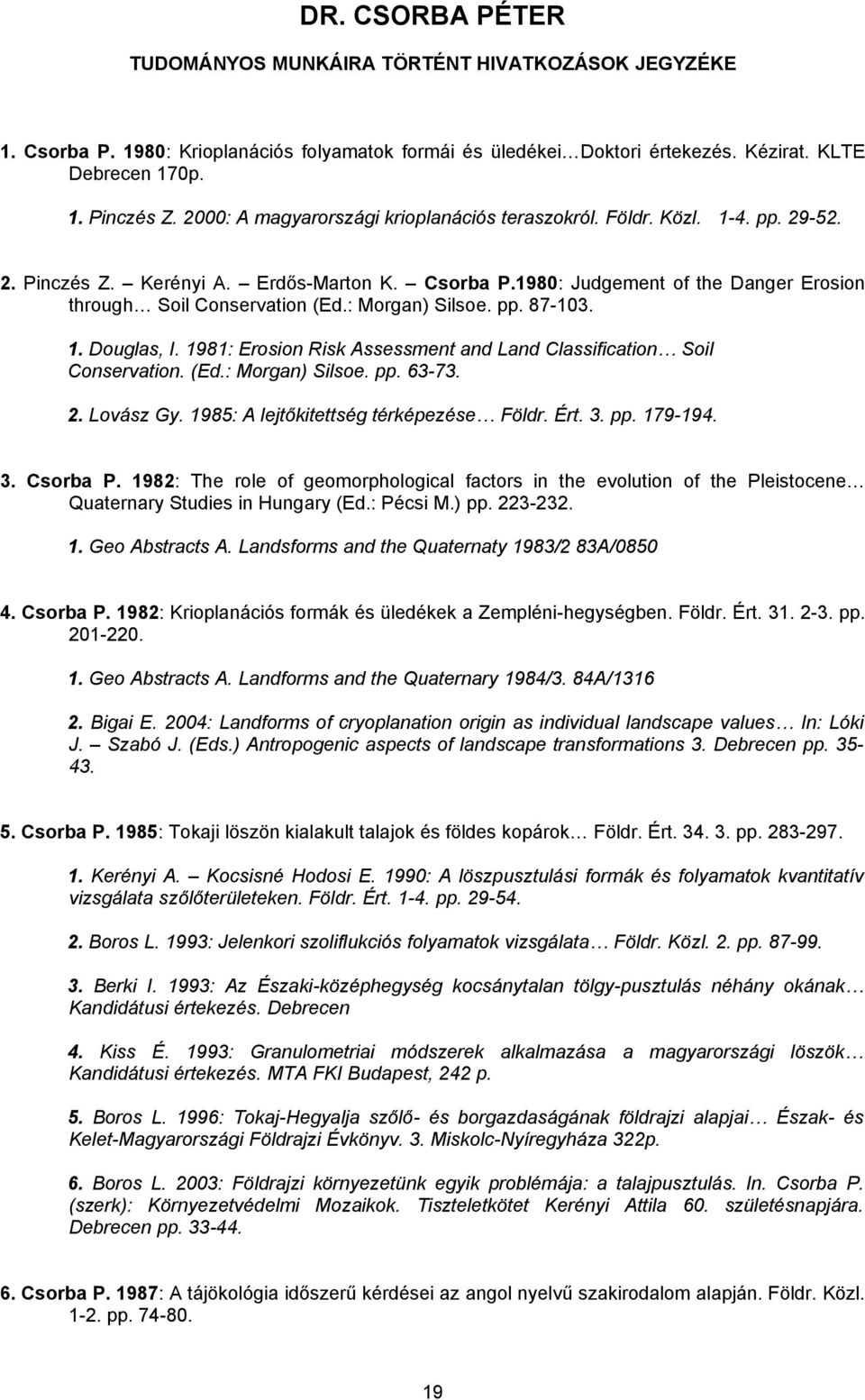 DR. CSORBA PÉTER

TUDOMÁNYOS MUNKÁIRA TÖRTÉNT HIVATKOZÁSOK JEGYZÉKE

1. Csorba P. 1980: Krioplanációs folyamatok formái és üledékei…Doktori értekezés. Kézirat. KLTE Debrecen 170p.

1. Pinczés Z. 2000: A magyarországi krioplanációs teraszokról. Földr. Közl. 1-4. pp. 29-52.

2. Pinczés Z. – Kerényi A. – Erdős-Marton K. – Csorba P.1980: Judgement of the Danger Erosion through… Soil Conservation (Ed.: Morgan) Silsoe. pp. 87-103.

1. Douglas, I. 1981: Erosion Risk Assessment and Land Classification… Soil Conservation. (Ed.: Morgan) Silsoe. pp. 63-73.

2. Lovász Gy. 1985: A lejtőkitettség térképezése… Földr. Ért. 3. pp. 179-194.

3. Csorba P. 1982: The role of geomorphological factors in the evolution of the Pleistocene… Quaternary Studies in Hungary (Ed.: Pécsi M.) pp. 223-232.

1. Geo Abstracts A. Landsforms and the Quaternaty 1983/2 83A/0850

4. Csorba P. 1982: Krioplanációs formák és üledékek a Zempléni-hegységben. Földr. Ért. 31. 2-3. pp. 201-220.

1. Geo Abstracts A. Landforms and the Quaternary 1984/3. 84A/1316

2. Bigai E. 2004: Landforms of cryoplanation origin as individual landscape values… In: Lóki J. – Szabó J. (Eds.) Antropogenic aspects of landscape transformations 3. Debrecen pp. 35-43.

5. Csorba P. 1985: Tokaji löszön kialakult talajok és földes kopárok… Földr. Ért. 34. 3. pp. 283-297.

1. Kerényi A. – Kocsisné Hodosi E. 1990: A löszpusztulási formák és folyamatok kvantitatív vizsgálata szőlőterületeken. Földr. Ért. 1-4. pp. 29-54.

2. Boros L. 1993: Jelenkori szoliflukciós folyamatok vizsgálata… Földr. Közl. 2. pp. 87-99.

3. Berki I. 1993: Az Északi-középhegység kocsánytalan tölgy-pusztulás néhány okának… Kandidátusi értekezés. Debrecen

4. Kiss É. 1993: Granulometriai módszerek alkalmazása a magyarországi löszök… Kandidátusi értekezés. MTA FKI Budapest, 242 p.

5. Boros L. 1996: Tokaj-Hegyalja szőlő- és borgazdaságának földrajzi alapjai… Észak- és Kelet-Magyarországi Földrajzi Évkönyv. 3. Miskolc-Nyíregyháza 322p.

6. Boros L. 2003: Földrajzi környezetünk egyik problémája: a talajpusztulás. In. Csorba P. (szerk): Környezetvédelmi Mozaikok. Tiszteletkötet Kerényi Attila 60. születésnapjára. Debrecen pp. 33-44.

6. Csorba P. 1987: A tájökológia időszerű kérdései az angol nyelvű szakirodalom alapján. Földr. Közl. 1-2. pp. 74-80.

19